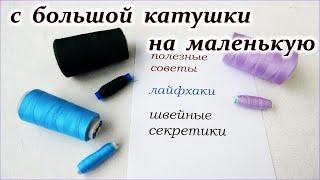 с большой катушки

на маленькую

полезные советы

лайфхаки

швейные секретики